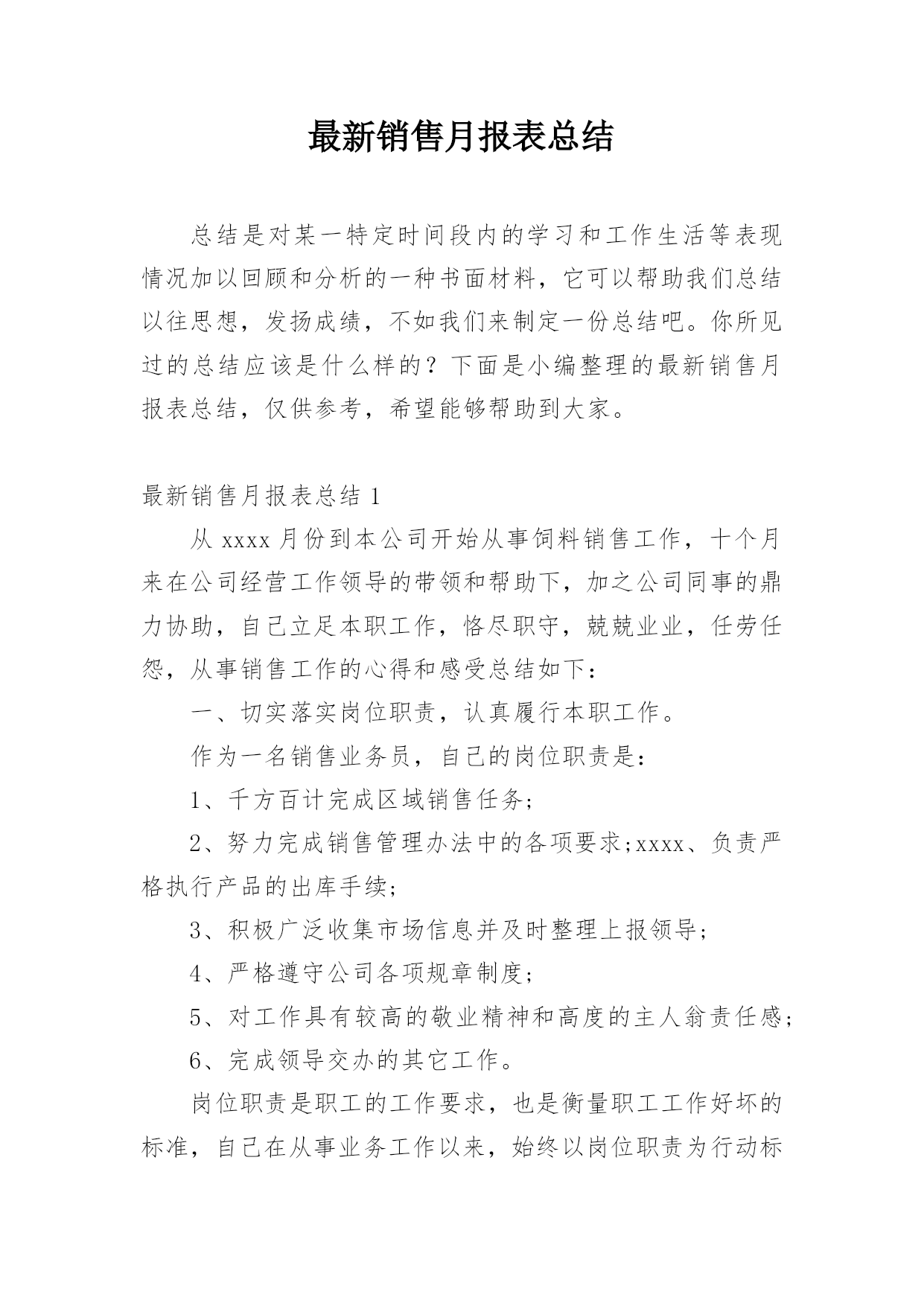 最新销售月报表总结

总结是对某一特定时间段内的学习和工作生活等表现情况加以回顾和分析的一种书面材料，它可以帮助我们总结以往思想，发扬成绩，不如我们来制定一份总结吧。你所见过的总结应该是什么样的？下面是小编整理的最新销售月报表总结，仅供参考，希望能够帮助到大家。

最新销售月报表总结 1

从 xxxx 月份到本公司开始从事饲料销售工作，十个月来在公司经营工作领导的带领和帮助下，加之公司同事的鼎力协助，自己立足本职工作，恪尽职守，兢兢业业，任劳任怨，从事销售工作的心得和感受总结如下：

一、切实落实岗位职责，认真履行本职工作。

作为一名销售业务员，自己的岗位职责是：

1、千方百计完成区域销售任务；

2、努力完成销售管理办法中的各项要求；xxxx、负责严格执行产品的出库手续；

3、积极广泛收集市场信息并及时整理上报领导；

4、严格遵守公司各项规章制度；

5、对工作具有较高的敬业精神和高度的主人翁责任感；

6、完成领导交办的其它工作。

岗位职责是职工的工作要求，也是衡量职工工作好坏的标准，自己在从事业务工作以来，始终以岗位职责为行动标